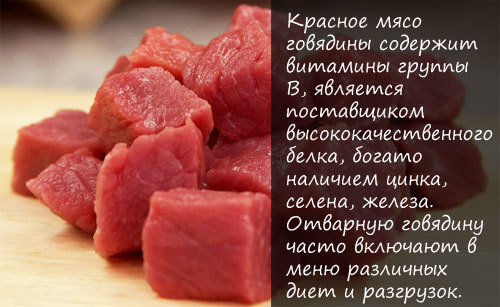 Красное мясо говядины содержит витамины группы В, является поставщиком высококачественного белка, богато наличием цинка, селена, железа. Отварную говядину часто включают в меню различных диет и разгрузок.